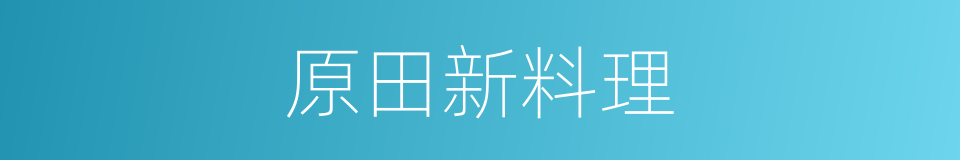 原田新料理